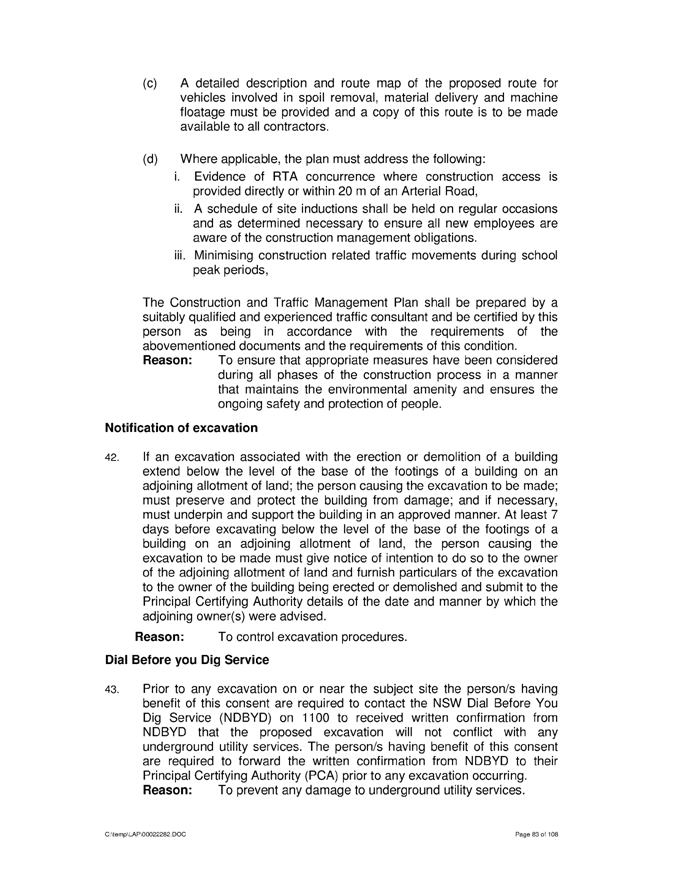 (c) A detailed description and route map of the proposed route for vehicles involved in spoil removal, material delivery and machine floatage must be provided and a copy of this route is to be made available to all contractors.

(d) Where applicable, the plan must address the following:
i. Evidence of RTA concurrence where construction access is provided directly or within 20 m of an Arterial Road,
ii. A schedule of site inductions shall be held on regular occasions and as determined necessary to ensure all new employees are aware of the construction management obligations.
iii. Minimising construction related traffic movements during school peak periods,

The Construction and Traffic Management Plan shall be prepared by a suitably qualified and experienced traffic consultant and be certified by this person as being in accordance with the requirements of the abovementioned documents and the requirements of this condition.
**Reason:** To ensure that appropriate measures have been considered during all phases of the construction process in a manner that maintains the environmental amenity and ensures the ongoing safety and protection of people.

**Notification of excavation**

42. If an excavation associated with the erection or demolition of a building extend below the level of the base of the footings of a building on an adjoining allotment of land; the person causing the excavation to be made; must preserve and protect the building from damage; and if necessary, must underpin and support the building in an approved manner. At least 7 days before excavating below the level of the base of the footings of a building on an adjoining allotment of land, the person causing the excavation to be made must give notice of intention to do so to the owner of the adjoining allotment of land and furnish particulars of the excavation to the owner of the building being erected or demolished and submit to the Principal Certifying Authority details of the date and manner by which the adjoining owner(s) were advised.
**Reason:** To control excavation procedures.

**Dial Before you Dig Service**

43. Prior to any excavation on or near the subject site the person/s having benefit of this consent are required to contact the NSW Dial Before You Dig Service (NDBYD) on 1100 to received written confirmation from NDBYD that the proposed excavation will not conflict with any underground utility services. The person/s having benefit of this consent are required to forward the written confirmation from NDBYD to their Principal Certifying Authority (PCA) prior to any excavation occurring.
**Reason:** To prevent any damage to underground utility services.

C:\temp\LAP\00022282.DOC Page 83 of 108